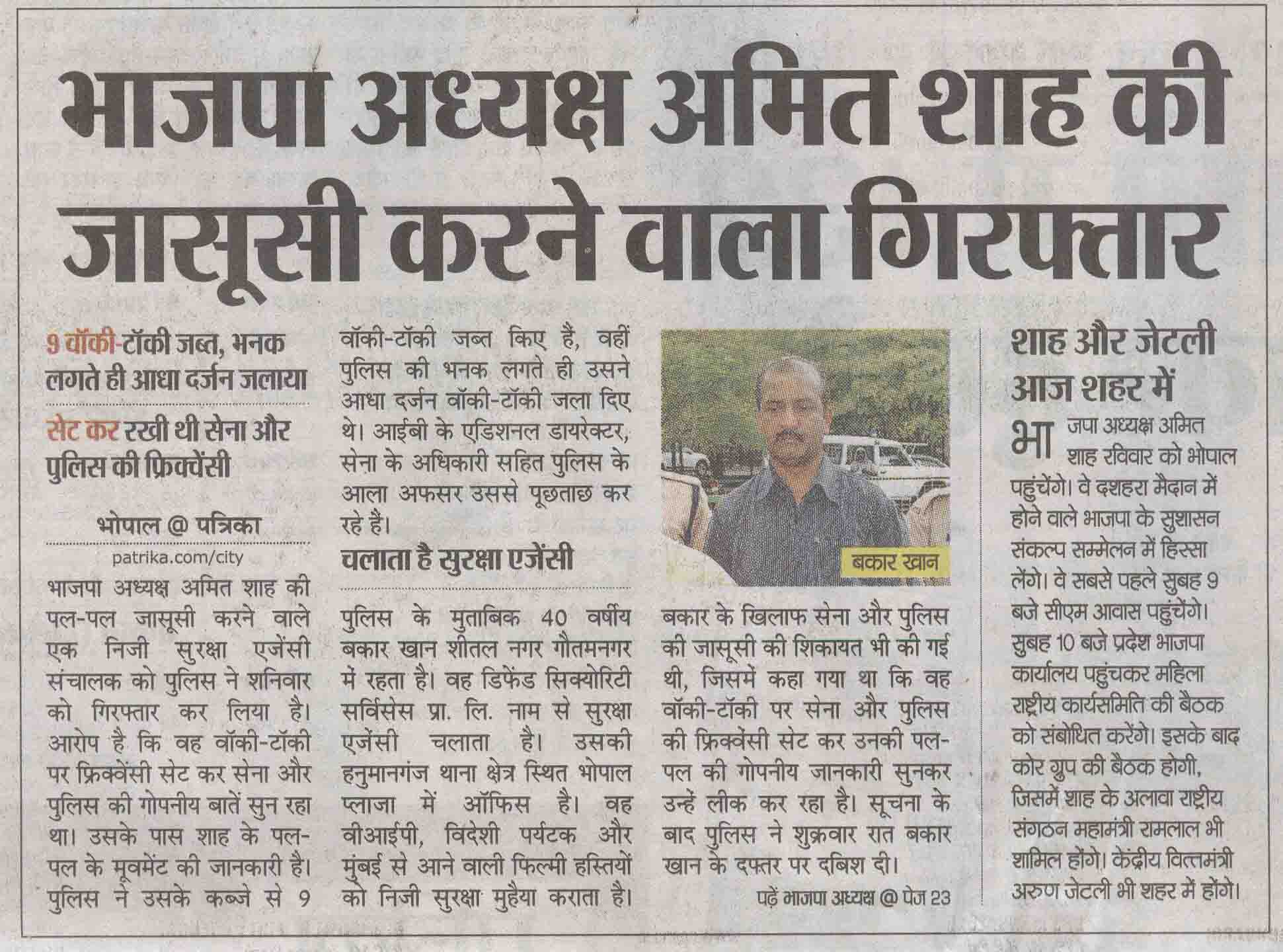 भाजपा अध्यक्ष अमित शाह की जासूसी करने वाला गिरफ्तार

9 वॉकी-टॉकी जब्त, भनक लगते ही आधा दर्जन जलाया

सेट कर रखी थी सेना और पुलिस की फ्रिक्वेंसी

भोपाल @ पत्रिका
patrika.com/city

भाजपा अध्यक्ष अमित शाह की पल-पल जासूसी करने वाले एक निजी सुरक्षा एजेंसी संचालक को पुलिस ने शनिवार को गिरफ्तार कर लिया है। आरोप है कि वह वॉकी-टॉकी पर फ्रिक्वेंसी सेट कर सेना और पुलिस की गोपनीय बातें सुन रहा था। उसके पास शाह के पल-पल के मूवमेंट की जानकारी है। पुलिस ने उसके कब्जे से 9 वॉकी-टॉकी जब्त किए है, वहीं पुलिस की भनक लगते ही उसने आधा दर्जन वॉकी-टॉकी जला दिए थे। आईबी के एडिशनल डायरेक्टर, सेना के अधिकारी सहित पुलिस के आला अफसर उससे पूछताछ कर रहे है।

चलाता है सुरक्षा एजेंसी

पुलिस के मुताबिक 40 वर्षीय बकार खान शीतल नगर गौतमनगर में रहता है। वह डिफेंड सिक्योरिटी सर्विसेस प्रा. लि. नाम से सुरक्षा एजेंसी चलाता है। उसकी हनुमानगंज थाना क्षेत्र स्थित भोपाल प्लाजा में ऑफिस है। वह वीआईपी, विदेशी पर्यटक और मुंबई से आने वाली फिल्मी हस्तियों को निजी सुरक्षा मुहैया कराता है।

बकार खान

बकार के खिलाफ सेना और पुलिस की जासूसी की शिकायत भी की गई थी, जिसमें कहा गया था कि वह वॉकी-टॉकी पर सेना और पुलिस की फ्रिक्वेंसी सेट कर उनकी पल-पल की गोपनीय जानकारी सुनकर उन्हें लीक कर रहा है। सूचना के बाद पुलिस ने शुक्रवार रात बकार खान के दफ्तर पर दबिश दी।

पढ़ें भाजपा अध्यक्ष @ पेज 23

शाह और जेटली आज शहर में

भाजपा अध्यक्ष अमित शाह रविवार को भोपाल पहुंचेंगे। वे दशहरा मैदान में होने वाले भाजपा के सुशासन संकल्प सम्मेलन में हिस्सा लेंगे। वे सबसे पहले सुबह 9 बजे सीएम आवास पहुंचेंगे। सुबह 10 बजे प्रदेश भाजपा कार्यालय पहुंचकर महिला राष्ट्रीय कार्यसमिति की बैठक को संबोधित करेंगे। इसके बाद कोर ग्रुप की बैठक होगी, जिसमें शाह के अलावा राष्ट्रीय संगठन महामंत्री रामलाल भी शामिल होंगे। केंद्रीय वित्तमंत्री अरुण जेटली भी शहर में होंगे।